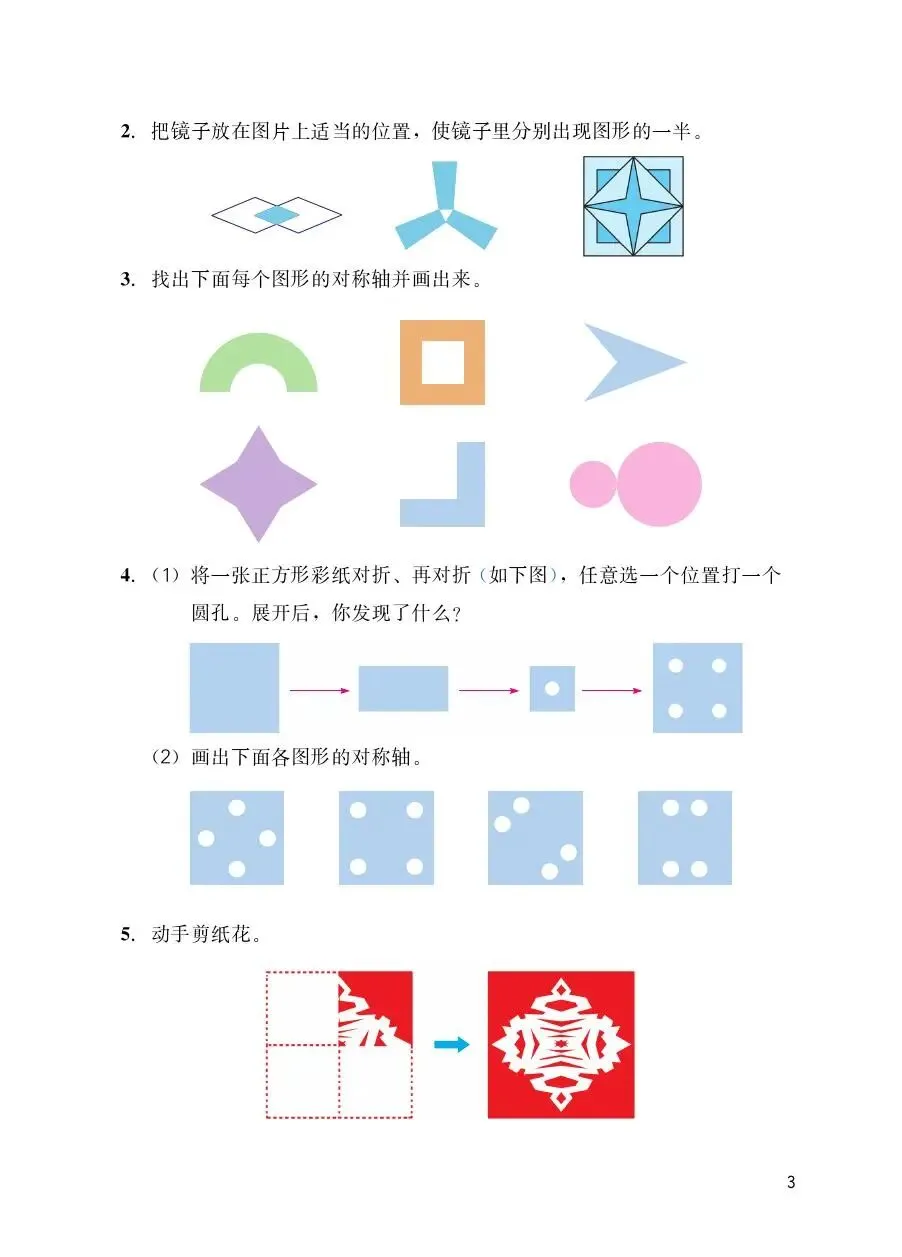 2. 把镜子放在图片上适当的位置，使镜子里分别出现图形的一半。

3. 找出下面每个图形的对称轴并画出来。

4. （1）将一张正方形彩纸对折、再对折（如下图），任意选一个位置打一个圆孔。展开后，你发现了什么？

（2）画出下面各图形的对称轴。

5. 动手剪纸花。

3